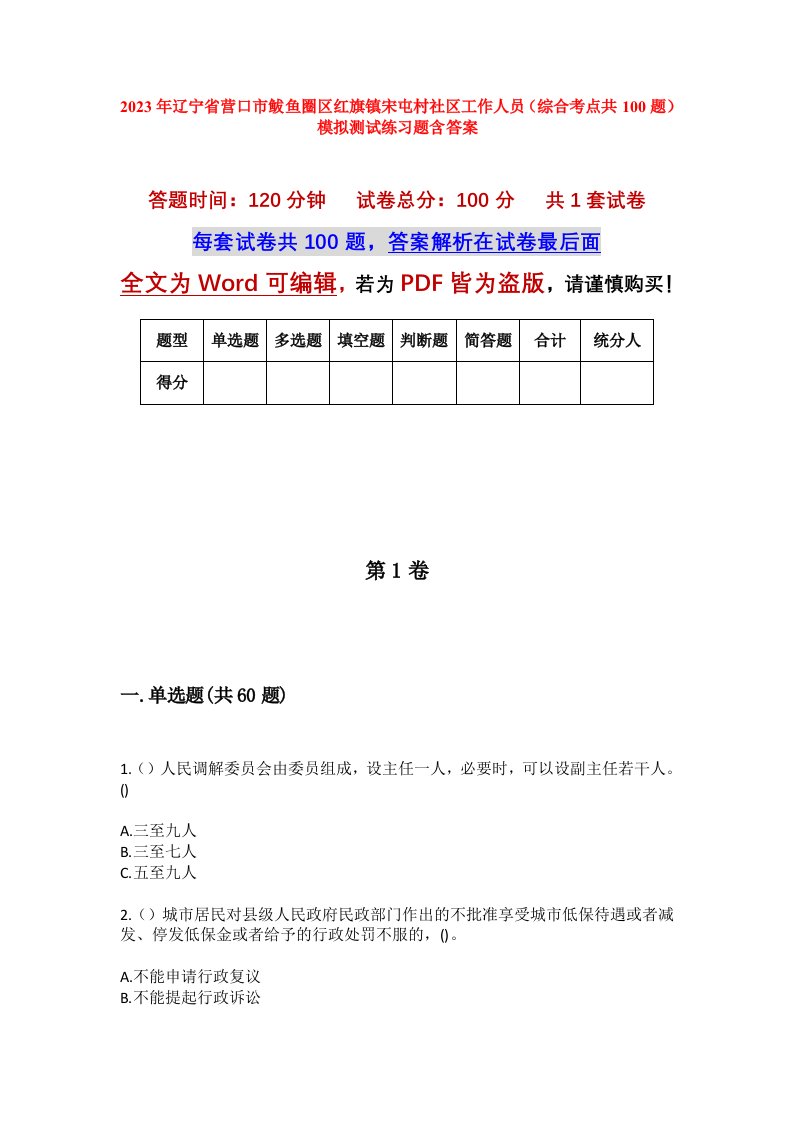 2023年辽宁省营口市鲅鱼圈区红旗镇宋屯村社区工作人员（综合考点共100题）模拟测试练习题含答案

答题时间：120分钟　试卷总分：100分　共1套试卷

每套试卷共100题，答案解析在试卷最后面

全文为Word可编辑，若为PDF皆为盗版，请谨慎购买！

| 题型 | 单选题 | 多选题 | 填空题 | 判断题 | 简答题 | 合计 | 统分人 |
|---|---|---|---|---|---|---|---|
| 得分 | | | | | | | |

第1卷

一.单选题(共60题)

1.()人民调解委员会由委员组成，设主任一人，必要时，可以设副主任若干人。()

A.三至九人
B.三至七人
C.五至九人

2.()城市居民对县级人民政府民政部门作出的不批准享受城市低保待遇或者减发、停发低保金或者给予的行政处罚不服的，()。

A.不能申请行政复议
B.不能提起行政诉讼